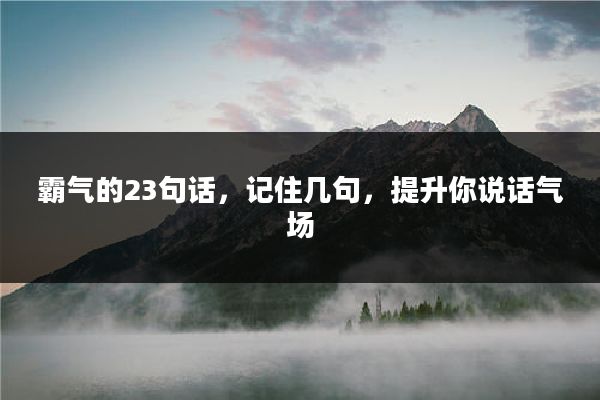 霸气的23句话，记住几句，提升你说话气场